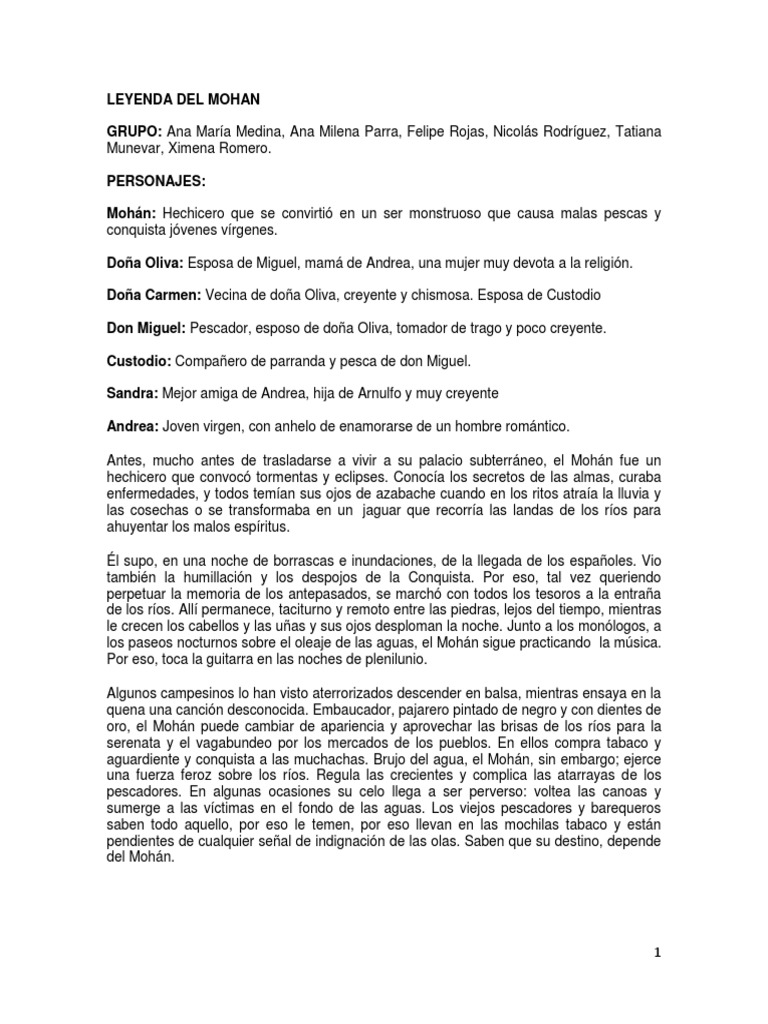 LEYENDA DEL MOHAN

GRUPO: Ana María Medina, Ana Milena Parra, Felipe Rojas, Nicolás Rodríguez, Tatiana Munevar, Ximena Romero.

PERSONAJES:

Mohán: Hechicero que se convirtió en un ser monstruoso que causa malas pescas y conquista jóvenes vírgenes.

Doña Oliva: Esposa de Miguel, mamá de Andrea, una mujer muy devota a la religión.

Doña Carmen: Vecina de doña Oliva, creyente y chismosa. Esposa de Custodio

Don Miguel: Pescador, esposo de doña Oliva, tomador de trago y poco creyente.

Custodio: Compañero de parranda y pesca de don Miguel.

Sandra: Mejor amiga de Andrea, hija de Arnulfo y muy creyente

Andrea: Joven virgen, con anhelo de enamorarse de un hombre romántico.

Antes, mucho antes de trasladarse a vivir a su palacio subterráneo, el Mohán fue un hechicero que convocó tormentas y eclipses. Conocía los secretos de las almas, curaba enfermedades, y todos temían sus ojos de azabache cuando en los ritos atraía la lluvia y las cosechas o se transformaba en un jaguar que recorría las landas de los ríos para ahuyentar los malos espíritus.

Él supo, en una noche de borrascas e inundaciones, de la llegada de los españoles. Vio también la humillación y los despojos de la Conquista. Por eso, tal vez queriendo perpetuar la memoria de los antepasados, se marchó con todos los tesoros a la entraña de los ríos. Allí permanece, taciturno y remoto entre las piedras, lejos del tiempo, mientras le crecen los cabellos y las uñas y sus ojos desploman la noche. Junto a los monólogos, a los paseos nocturnos sobre el oleaje de las aguas, el Mohán sigue practicando la música. Por eso, toca la guitarra en las noches de plenilunio.

Algunos campesinos lo han visto aterrorizados descender en balsa, mientras ensaya en la quena una canción desconocida. Embaucador, pajarero pintado de negro y con dientes de oro, el Mohán puede cambiar de apariencia y aprovechar las brisas de los ríos para la serenata y el vagabundeo por los mercados de los pueblos. En ellos compra tabaco y aguardiente y conquista a las muchachas. Brujo del agua, el Mohán, sin embargo; ejerce una fuerza feroz sobre los ríos. Regula las crecientes y complica las atarrayas de los pescadores. En algunas ocasiones su celo llega a ser perverso: voltea las canoas y sumerge a las víctimas en el fondo de las aguas. Los viejos pescadores y barequeros saben todo aquello, por eso le temen, por eso llevan en las mochilas tabaco y están pendientes de cualquier señal de indignación de las olas. Saben que su destino, depende del Mohán.

1